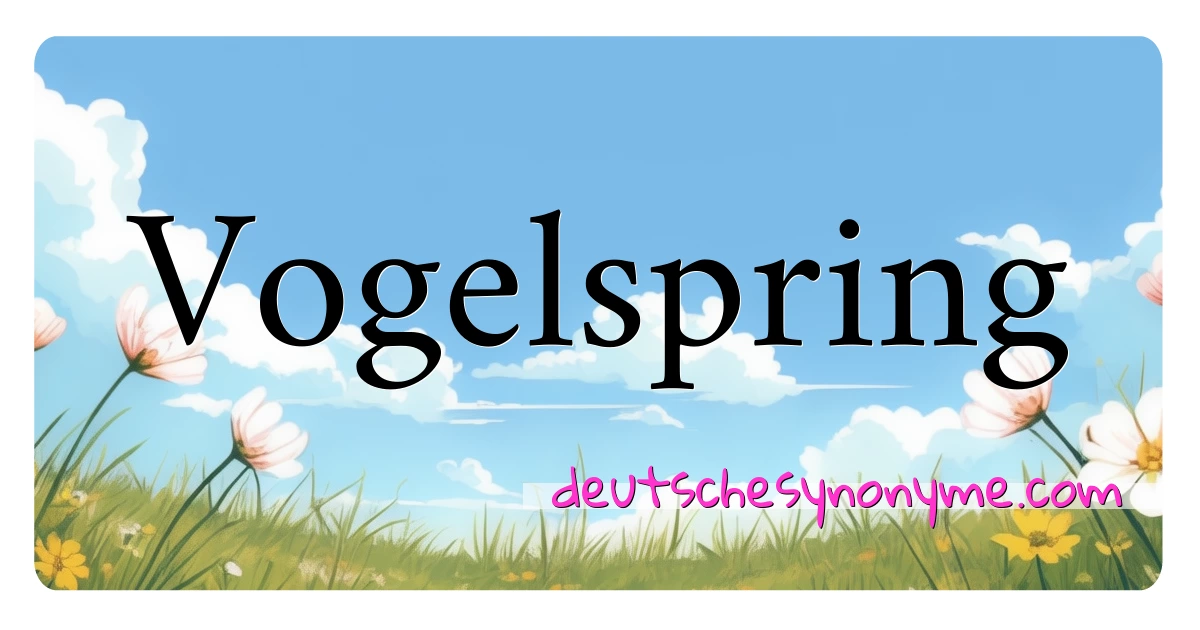 Vogelspring

deutschesynonyme.com